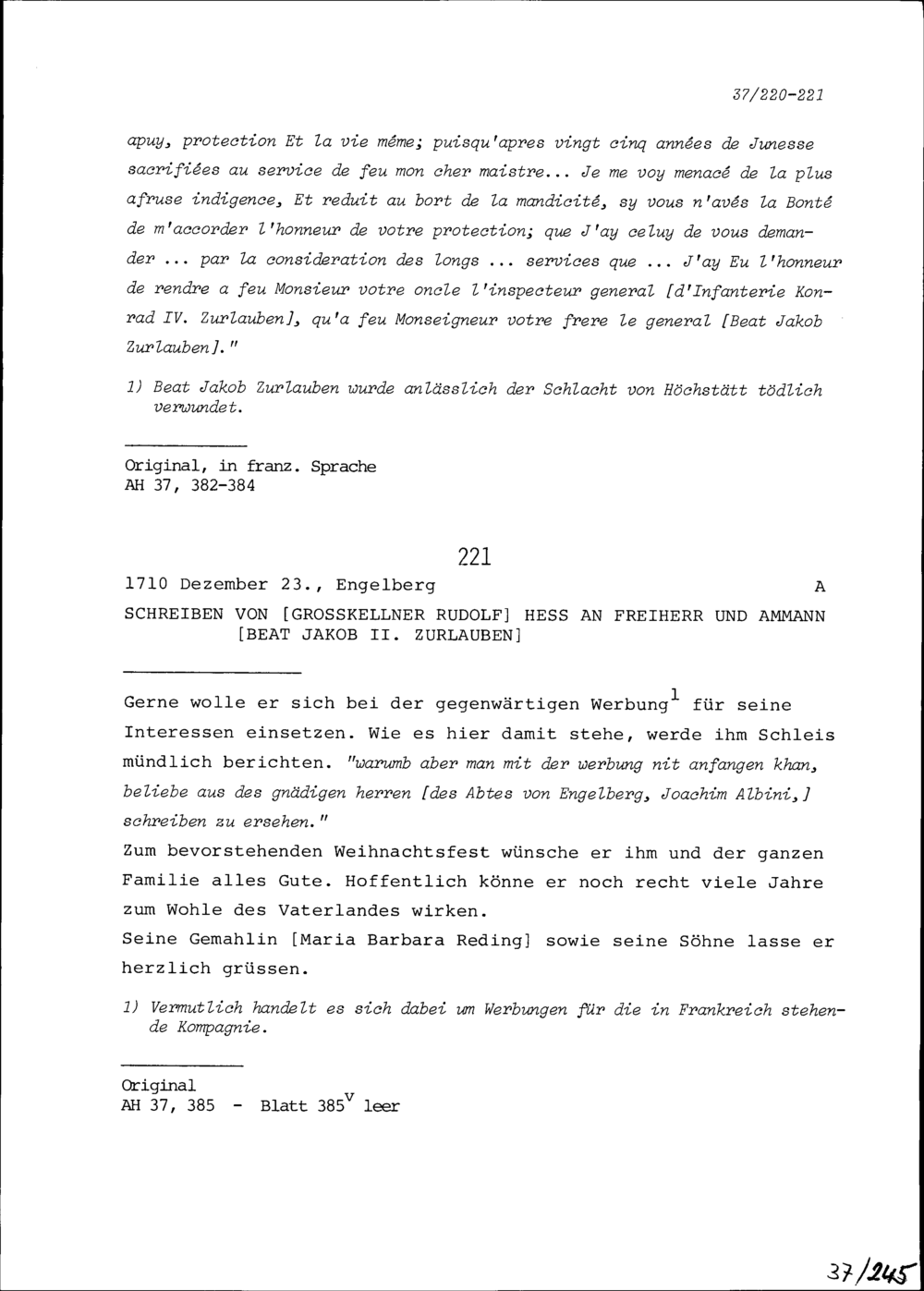 37/220-221

apuy, protection Et la vie même; puisqu'apres vingt cinq années de Junesse sacrifiées au service de feu mon cher maistre... Je me voy menacé de la plus afruse indigence, Et reduit au bort de la mandicité, sy vous n'avés la Bonté de m'accorder l'honneur de votre protection; que J'ay celuy de vous demander ... par la consideration des longs ... services que ... J'ay Eu l'honneur de rendre a feu Monsieur votre oncle l'inspecteur general [d'Infanterie Konrad IV. Zurlauben], qu'a feu Monseigneur votre frere le general [Beat Jakob Zurlauben]."

1) Beat Jakob Zurlauben wurde anlässlich der Schlacht von Höchstätt tödlich verwundet.

Original, in franz. Sprache
AH 37, 382-384

221

1710 Dezember 23., Engelberg A

SCHREIBEN VON [GROSSKELLNER RUDOLF] HESS AN FREIHERR UND AMMANN [BEAT JAKOB II. ZURLAUBEN]

Gerne wolle er sich bei der gegenwärtigen Werbung$^1$ für seine Interessen einsetzen. Wie es hier damit stehe, werde ihm Schleis mündlich berichten. "warumb aber man mit der werbung nit anfangen khan, beliebe aus des gnädigen herren [des Abtes von Engelberg, Joachim Albini,] schreiben zu ersehen."
Zum bevorstehenden Weihnachtsfest wünsche er ihm und der ganzen Familie alles Gute. Hoffentlich könne er noch recht viele Jahre zum Wohle des Vaterlandes wirken.
Seine Gemahlin [Maria Barbara Reding] sowie seine Söhne lasse er herzlich grüssen.

1) Vermutlich handelt es sich dabei um Werbungen für die in Frankreich stehende Kompagnie.

Original
AH 37, 385 - Blatt 385$^v$ leer

37/245